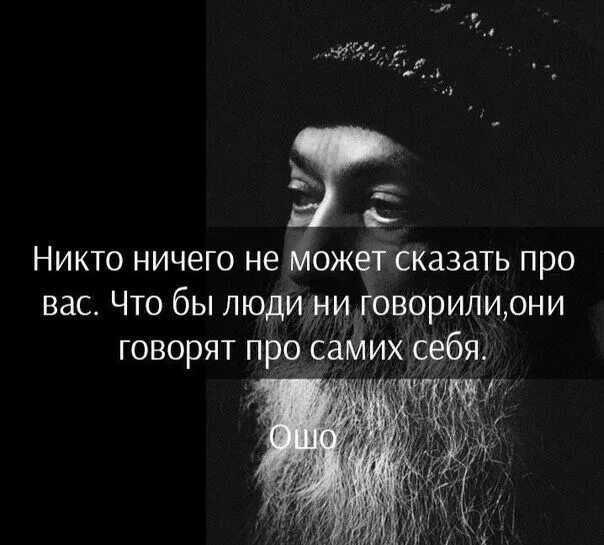 Никто ничего не может сказать про вас. Что бы люди ни говорили,они говорят про самих себя.

Ошо